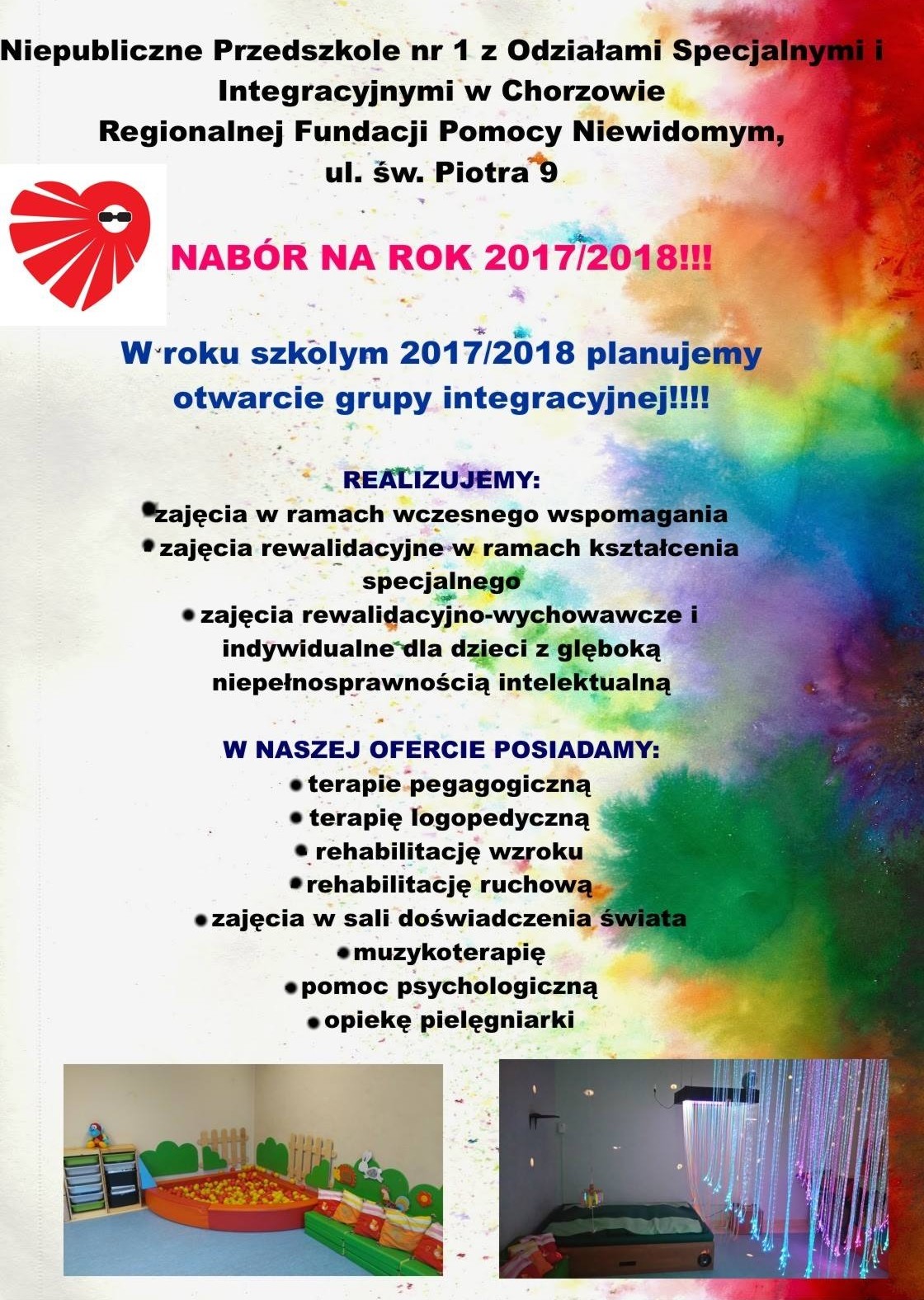 Niepubliczne Przedszkole nr 1 z Odziałami Specjalnymi i Integracyjnymi w Chorzowie
Regionalnej Fundacji Pomocy Niewidomym,
ul. św. Piotra 9

NABÓR NA ROK 2017/2018!!!

W roku szkolym 2017/2018 planujemy otwarcie grupy integracyjnej!!!!

REALIZUJEMY:
• zajęcia w ramach wczesnego wspomagania
• zajęcia rewalidacyjne w ramach kształcenia specjalnego
• zajęcia rewalidacyjno-wychowawcze i indywidualne dla dzieci z głęboką niepełnosprawnością intelektualną

W NASZEJ OFERCIE POSIADAMY:
• terapie pegagogiczną
• terapię logopedyczną
• rehabilitację wzroku
• rehabilitację ruchową
• zajęcia w sali doświadczenia świata
• muzykoterapię
• pomoc psychologiczną
• opiekę pielęgniarki